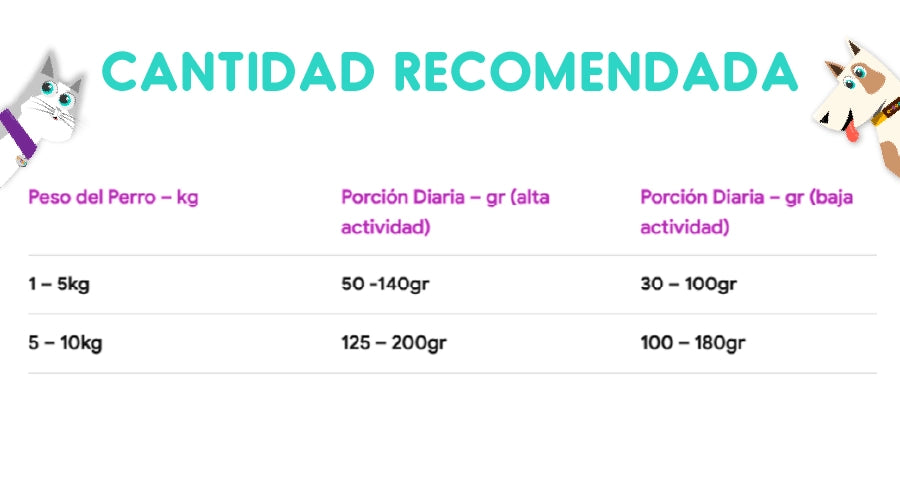 CANTIDAD RECOMENDADA

| Peso del Perro – kg | Porción Diaria – gr (alta actividad) | Porción Diaria – gr (baja actividad) |
|---|---|---|
| 1 – 5kg | 50 -140gr | 30 – 100gr |
| 5 – 10kg | 125 – 200gr | 100 – 180gr |